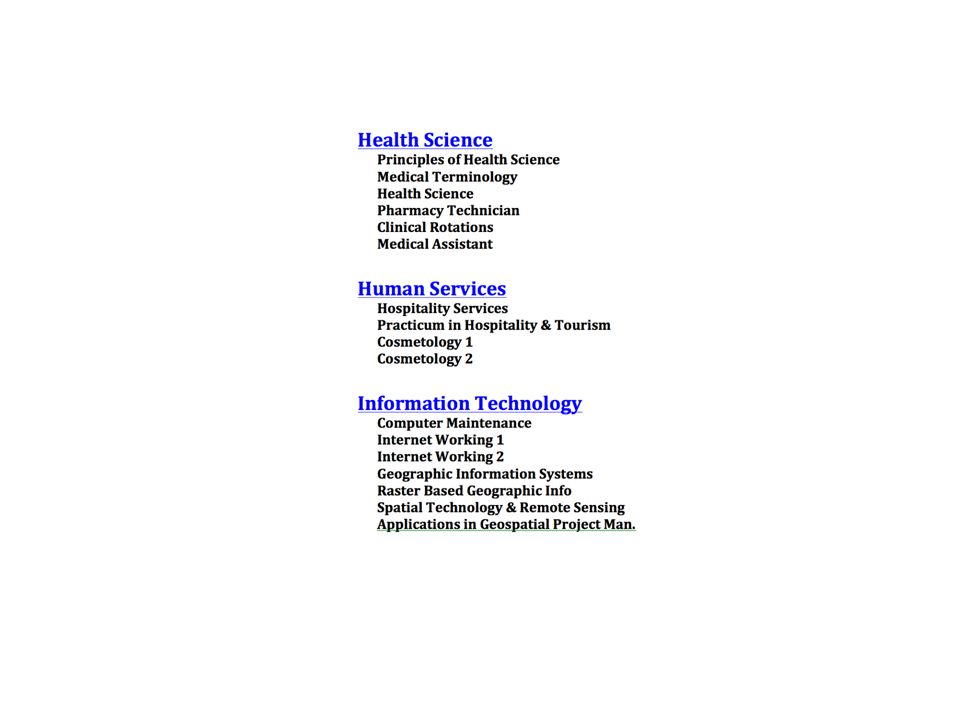 Health Science
Principles of Health Science
Medical Terminology
Health Science
Pharmacy Technician
Clinical Rotations
Medical Assistant

Human Services
Hospitality Services
Practicum in Hospitality & Tourism
Cosmetology 1
Cosmetology 2

Information Technology
Computer Maintenance
Internet Working 1
Internet Working 2
Geographic Information Systems
Raster Based Geographic Info
Spatial Technology & Remote Sensing
Applications in Geospatial Project Man.